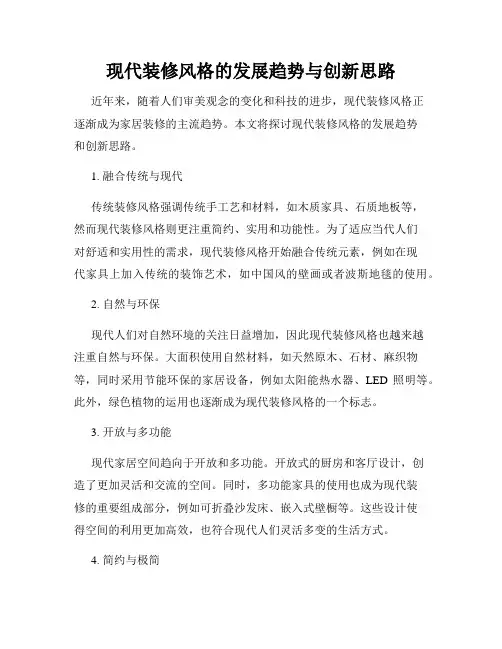 现代装修风格的发展趋势与创新思路

近年来，随着人们审美观念的变化和科技的进步，现代装修风格正逐渐成为家居装修的主流趋势。本文将探讨现代装修风格的发展趋势和创新思路。

1. 融合传统与现代

传统装修风格强调传统手工艺和材料，如木质家具、石质地板等，然而现代装修风格则更注重简约、实用和功能性。为了适应当代人们对舒适和实用性的需求，现代装修风格开始融合传统元素，例如在现代家具上加入传统的装饰艺术，如中国风的壁画或者波斯地毯的使用。

2. 自然与环保

现代人们对自然环境的关注日益增加，因此现代装修风格也越来越注重自然与环保。大面积使用自然材料，如天然原木、石材、麻织物等，同时采用节能环保的家居设备，例如太阳能热水器、LED 照明等。此外，绿色植物的运用也逐渐成为现代装修风格的一个标志。

3. 开放与多功能

现代家居空间趋向于开放和多功能。开放式的厨房和客厅设计，创造了更加灵活和交流的空间。同时，多功能家具的使用也成为现代装修的重要组成部分，例如可折叠沙发床、嵌入式壁橱等。这些设计使得空间的利用更加高效，也符合现代人们灵活多变的生活方式。

4. 简约与极简